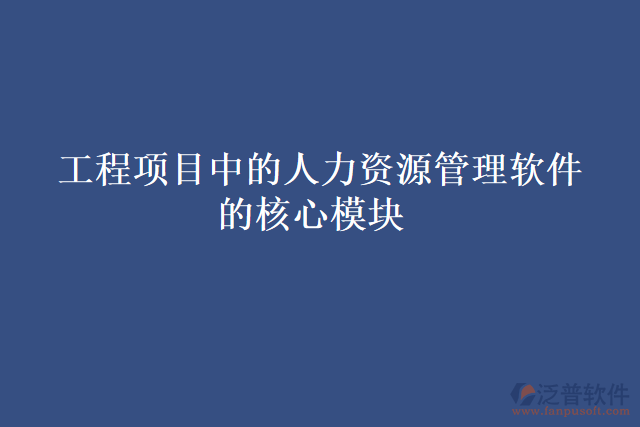 工程项目中的人力资源管理软件的核心模块

泛普软件
www.fanpusoft.com